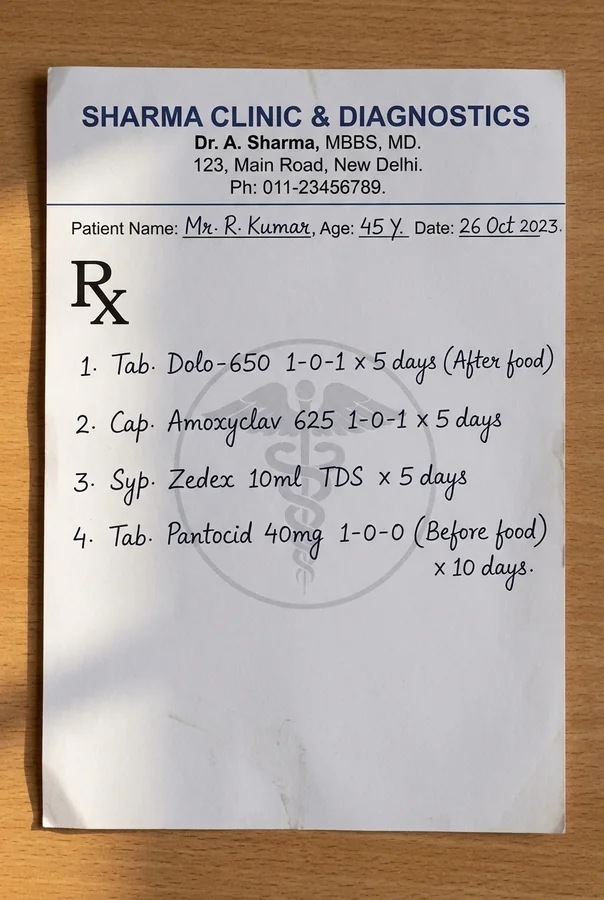 SHARMA CLINIC & DIAGNOSTICS
Dr. A. Sharma, MBBS, MD.
123, Main Road, New Delhi.
Ph: 011-23456789.

Patient Name: Mr. R. Kumar, Age: 45 Y. Date: 26 Oct 2023.

Rx

1. Tab. Dolo-650 1-0-1 x 5 days (After food)

2. Cap. Amoxyclav 625 1-0-1 x 5 days

3. Syp. Zedex 10ml TDS x 5 days

4. Tab. Pantocid 40mg 1-0-0 (Before food) x 10 days.